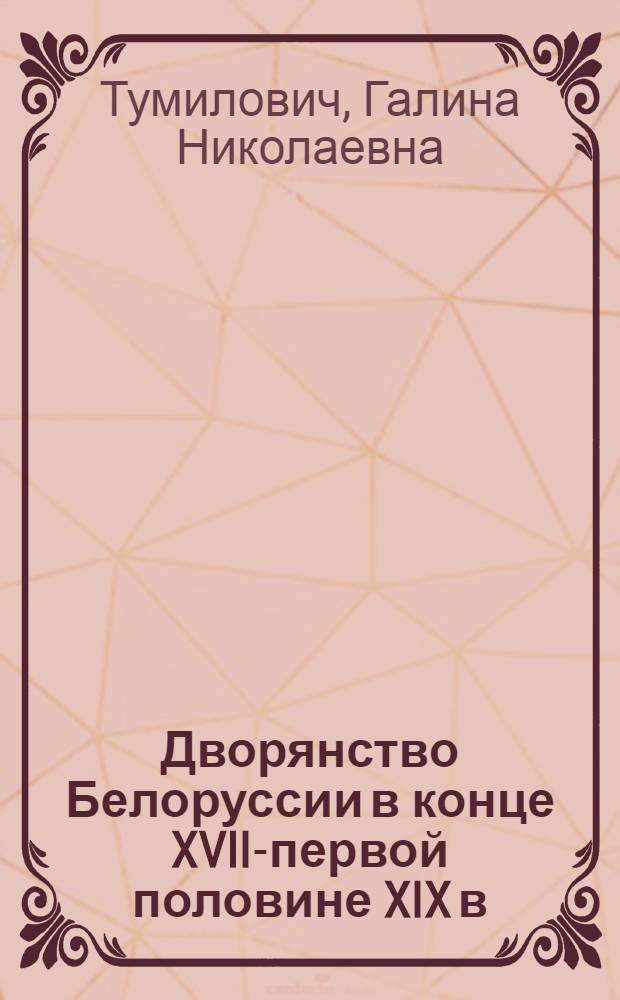 Тумилович, Галина Николаевна

Дворянство Белоруссии в конце XVII-первой половине XIX в